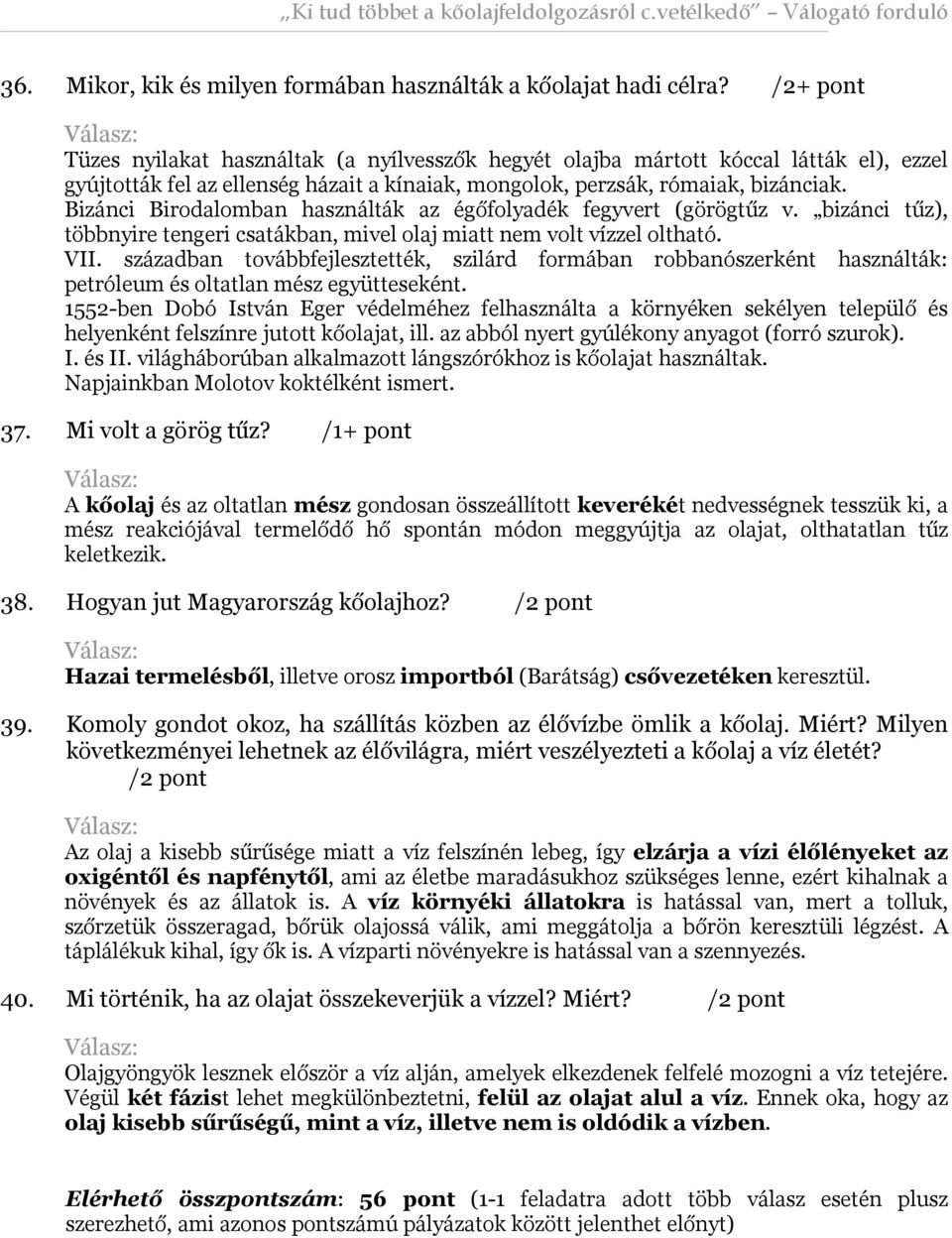 „Ki tud többet a kőolajfeldolgozásról c.vetélkedő” – Válogató forduló

36. Mikor, kik és milyen formában használták a kőolajat hadi célra? /2+ pont

Válasz:
Tüzes nyilakat használtak (a nyílvesszők hegyét olajba mártott kóccal látták el), ezzel gyújtották fel az ellenség házait a kínaiak, mongolok, perzsák, rómaiak, bizánciak.
Bizánci Birodalomban használták az égőfolyadék fegyvert (görögtűz v. „bizánci tűz), többnyire tengeri csatákban, mivel olaj miatt nem volt vízzel oltható.
VII. században továbbfejlesztették, szilárd formában robbanószerként használták: petróleum és oltatlan mész együtteseként.
1552-ben Dobó István Eger védelméhez felhasználta a környéken sekélyen települő és helyenként felszínre jutott kőolajat, ill. az abból nyert gyúlékony anyagot (forró szurok).
I. és II. világháborúban alkalmazott lángszórókhoz is kőolajat használtak.
Napjainkban Molotov koktélként ismert.

37. Mi volt a görög tűz? /1+ pont

Válasz:
A kőolaj és az oltatlan mész gondosan összeállított keverékét nedvességnek tesszük ki, a mész reakciójával termelődő hő spontán módon meggyújtja az olajat, olthatatlan tűz keletkezik.

38. Hogyan jut Magyarország kőolajhoz? /2 pont

Válasz:
Hazai termelésből, illetve orosz importból (Barátság) csővezetéken keresztül.

39. Komoly gondot okoz, ha szállítás közben az élővízbe ömlik a kőolaj. Miért? Milyen következményei lehetnek az élővilágra, miért veszélyezteti a kőolaj a víz életét? /2 pont

Válasz:
Az olaj a kisebb sűrűsége miatt a víz felszínén lebeg, így elzárja a vízi élőlényeket az oxigéntől és napfénytől, ami az életbe maradásukhoz szükséges lenne, ezért kihalnak a növények és az állatok is. A víz környéki állatokra is hatással van, mert a tolluk, szőrzetük összeragad, bőrük olajossá válik, ami meggátolja a bőrön keresztüli légzést. A táplálékuk kihal, így ők is. A vízparti növényekre is hatással van a szennyezés.

40. Mi történik, ha az olajat összekeverjük a vízzel? Miért? /2 pont

Válasz:
Olajgyöngyök lesznek először a víz alján, amelyek elkezdenek felfelé mozogni a víz tetejére. Végül két fázist lehet megkülönbeztetni, felül az olajat alul a víz. Ennek oka, hogy az olaj kisebb sűrűségű, mint a víz, illetve nem is oldódik a vízben.

Elérhető összpontszám: 56 pont (1-1 feladatra adott több válasz esetén plusz szerezhető, ami azonos pontszámú pályázatok között jelenthet előnyt)